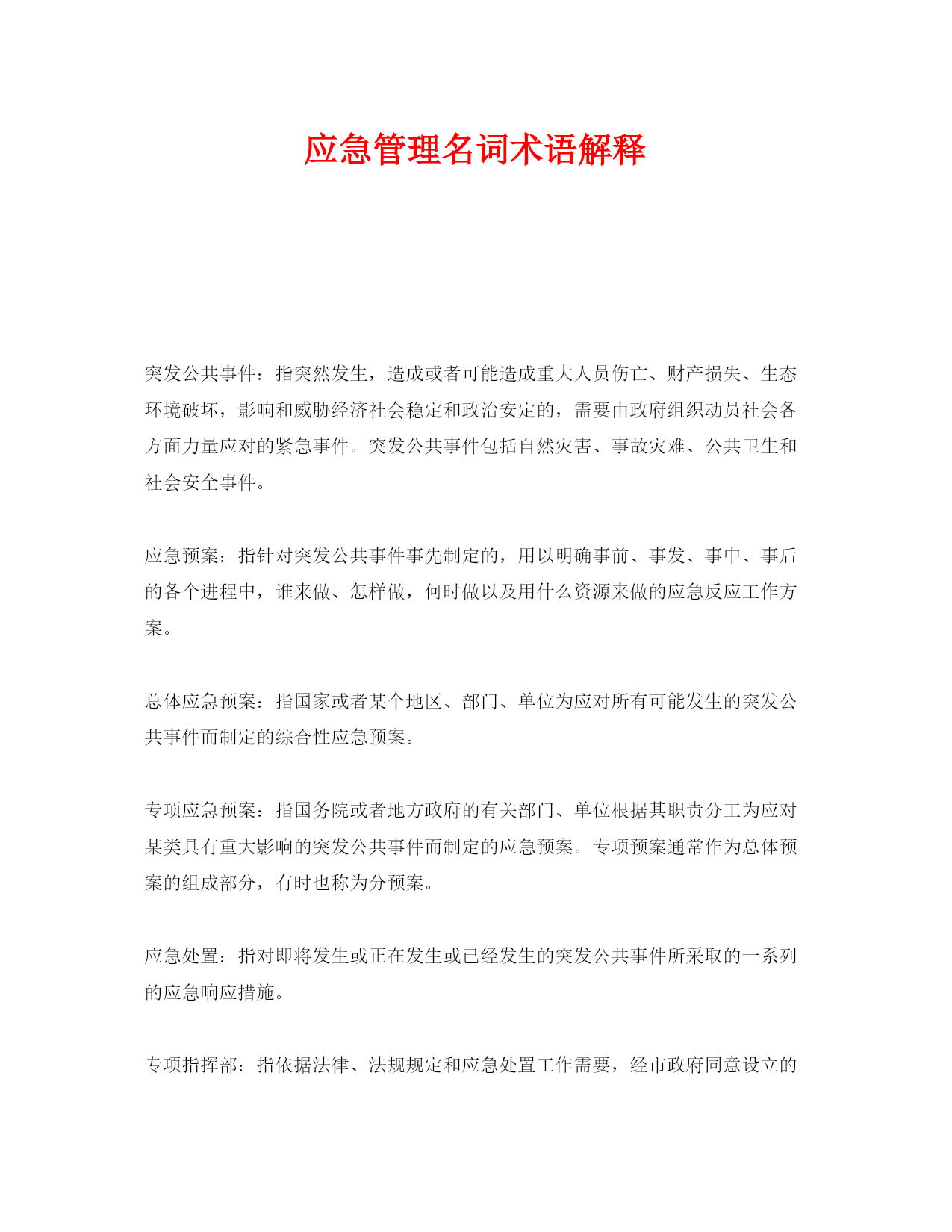 应急管理名词术语解释

突发公共事件：指突然发生，造成或者可能造成重大人员伤亡、财产损失、生态环境破坏，影响和威胁经济社会稳定和政治安定的，需要由政府组织动员社会各方面力量应对的紧急事件。突发公共事件包括自然灾害、事故灾难、公共卫生和社会安全事件。

应急预案：指针对突发公共事件事先制定的，用以明确事前、事发、事中、事后的各个进程中，谁来做、怎样做，何时做以及用什么资源来做的应急反应工作方案。

总体应急预案：指国家或者某个地区、部门、单位为应对所有可能发生的突发公共事件而制定的综合性应急预案。

专项应急预案：指国务院或者地方政府的有关部门、单位根据其职责分工为应对某类具有重大影响的突发公共事件而制定的应急预案。专项预案通常作为总体预案的组成部分，有时也称为分预案。

应急处置：指对即将发生或正在发生或已经发生的突发公共事件所采取的一系列的应急响应措施。

专项指挥部：指依据法律、法规规定和应急处置工作需要，经市政府同意设立的